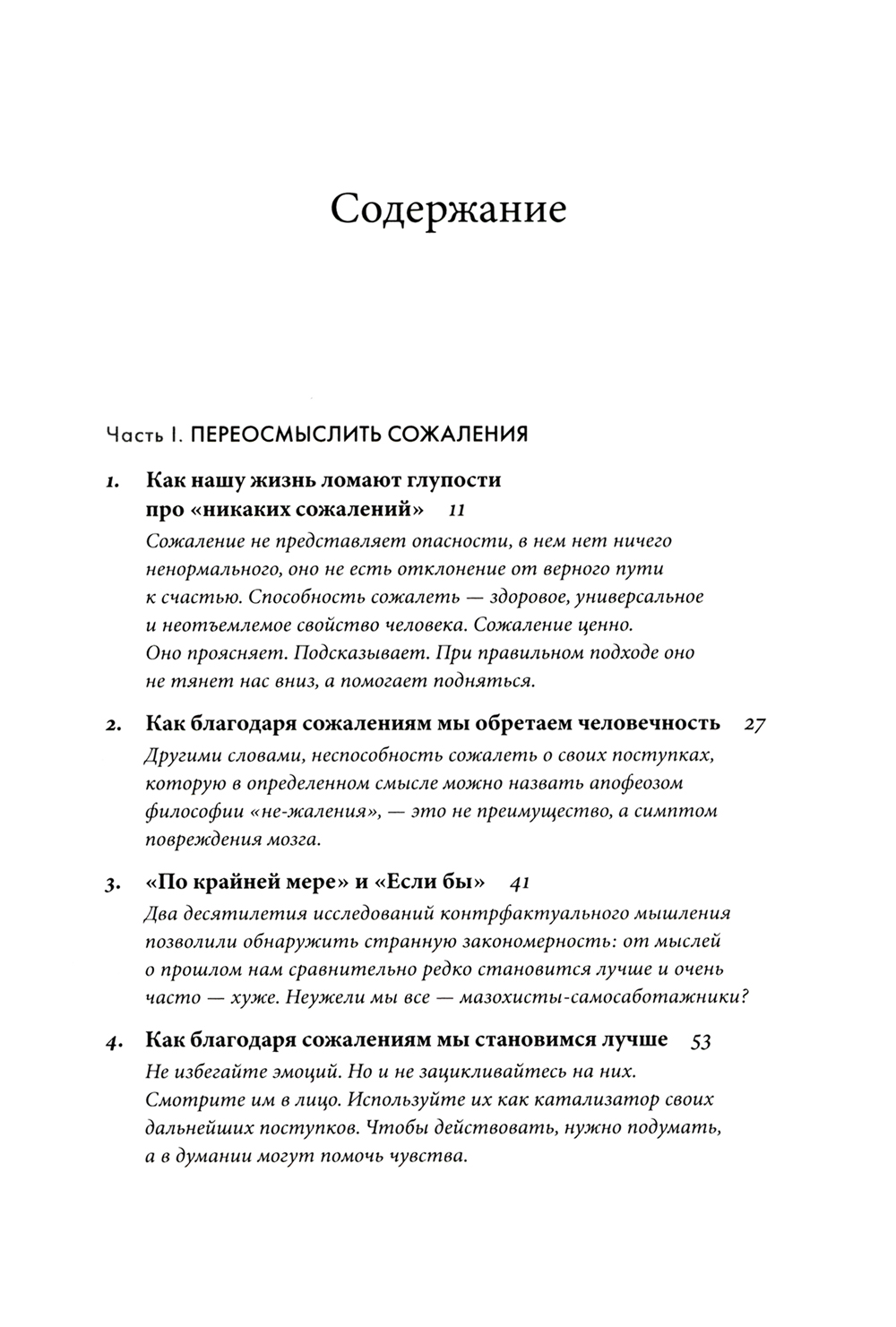 Содержание

Часть I. ПЕРЕОСМЫСЛИТЬ СОЖАЛЕНИЯ

1. Как нашу жизнь ломают глупости про «никаких сожалений» 11

Сожаление не представляет опасности, в нем нет ничего ненормального, оно не есть отклонение от верного пути к счастью. Способность сожалеть — здоровое, универсальное и неотъемлемое свойство человека. Сожаление ценно. Оно проясняет. Подсказывает. При правильном подходе оно не тянет нас вниз, а помогает подняться.

2. Как благодаря сожалениям мы обретаем человечность 27

Другими словами, неспособность сожалеть о своих поступках, которую в определенном смысле можно назвать апофеозом философии «не-жаления», — это не преимущество, а симптом повреждения мозга.

3. «По крайней мере» и «Если бы» 41

Два десятилетия исследований контрфактуального мышления позволили обнаружить странную закономерность: от мыслей о прошлом нам сравнительно редко становится лучше и очень часто — хуже. Неужели мы все — мазохисты-самосаботажники?

4. Как благодаря сожалениям мы становимся лучше 53

Не избегайте эмоций. Но и не зацикливайтесь на них. Смотрите им в лицо. Используйте их как катализатор своих дальнейших поступков. Чтобы действовать, нужно подумать, а в думании могут помочь чувства.